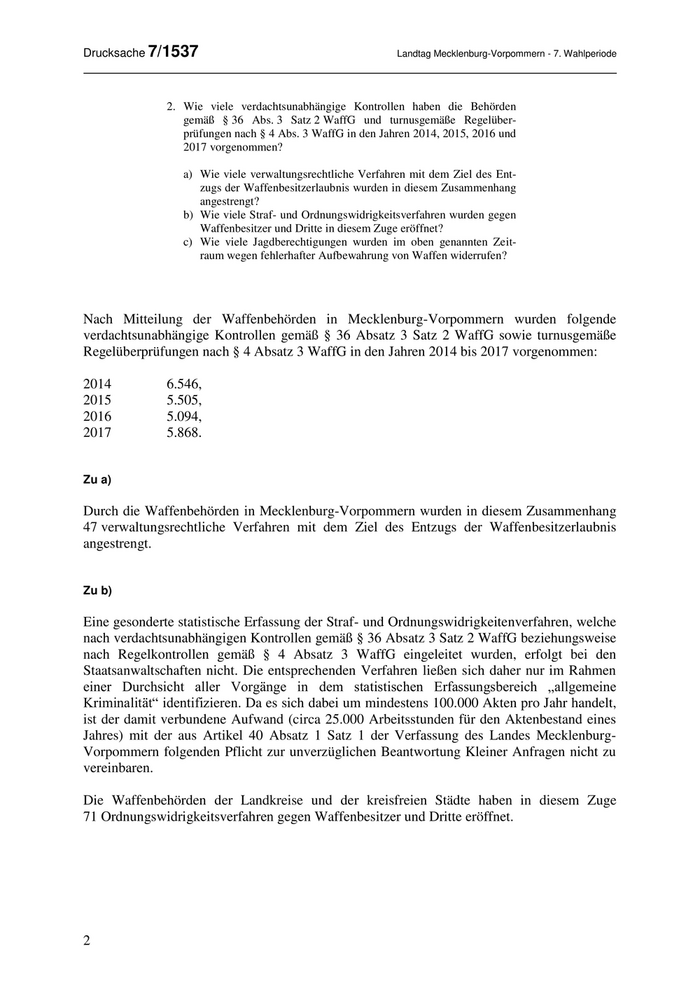 Drucksache 7/1537 Landtag Mecklenburg-Vorpommern - 7. Wahlperiode

2. Wie viele verdachtsunabhängige Kontrollen haben die Behörden gemäß § 36 Abs. 3 Satz 2 WaffG und turnusgemäße Regelüberprüfungen nach § 4 Abs. 3 WaffG in den Jahren 2014, 2015, 2016 und 2017 vorgenommen?

a) Wie viele verwaltungsrechtliche Verfahren mit dem Ziel des Entzugs der Waffenbesitzerlaubnis wurden in diesem Zusammenhang angestrengt?
b) Wie viele Straf- und Ordnungswidrigkeitsverfahren wurden gegen Waffenbesitzer und Dritte in diesem Zuge eröffnet?
c) Wie viele Jagdberechtigungen wurden im oben genannten Zeitraum wegen fehlerhafter Aufbewahrung von Waffen widerrufen?

Nach Mitteilung der Waffenbehörden in Mecklenburg-Vorpommern wurden folgende verdachtsunabhängige Kontrollen gemäß § 36 Absatz 3 Satz 2 WaffG sowie turnusgemäße Regelüberprüfungen nach § 4 Absatz 3 WaffG in den Jahren 2014 bis 2017 vorgenommen:

2014 6.546,
2015 5.505,
2016 5.094,
2017 5.868.

Zu a)

Durch die Waffenbehörden in Mecklenburg-Vorpommern wurden in diesem Zusammenhang 47 verwaltungsrechtliche Verfahren mit dem Ziel des Entzugs der Waffenbesitzerlaubnis angestrengt.

Zu b)

Eine gesonderte statistische Erfassung der Straf- und Ordnungswidrigkeitenverfahren, welche nach verdachtsunabhängigen Kontrollen gemäß § 36 Absatz 3 Satz 2 WaffG beziehungsweise nach Regelkontrollen gemäß § 4 Absatz 3 WaffG eingeleitet wurden, erfolgt bei den Staatsanwaltschaften nicht. Die entsprechenden Verfahren ließen sich daher nur im Rahmen einer Durchsicht aller Vorgänge in dem statistischen Erfassungsbereich „allgemeine Kriminalität“ identifizieren. Da es sich dabei um mindestens 100.000 Akten pro Jahr handelt, ist der damit verbundene Aufwand (circa 25.000 Arbeitsstunden für den Aktenbestand eines Jahres) mit der aus Artikel 40 Absatz 1 Satz 1 der Verfassung des Landes Mecklenburg-Vorpommern folgenden Pflicht zur unverzüglichen Beantwortung Kleiner Anfragen nicht zu vereinbaren.

Die Waffenbehörden der Landkreise und der kreisfreien Städte haben in diesem Zuge 71 Ordnungswidrigkeitsverfahren gegen Waffenbesitzer und Dritte eröffnet.

2